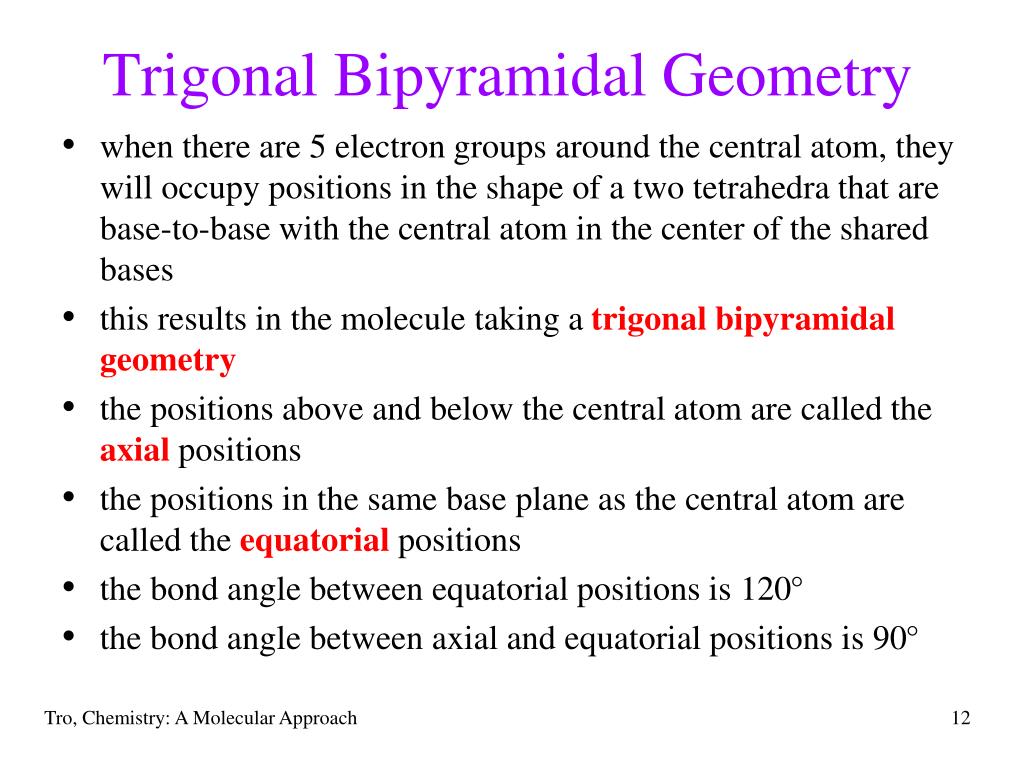 Trigonal Bipyramidal Geometry

• when there are 5 electron groups around the central atom, they will occupy positions in the shape of a two tetrahedra that are base-to-base with the central atom in the center of the shared bases

• this results in the molecule taking a trigonal bipyramidal geometry

• the positions above and below the central atom are called the axial positions

• the positions in the same base plane as the central atom are called the equatorial positions

• the bond angle between equatorial positions is 120°

• the bond angle between axial and equatorial positions is 90°

Tro, Chemistry: A Molecular Approach

12